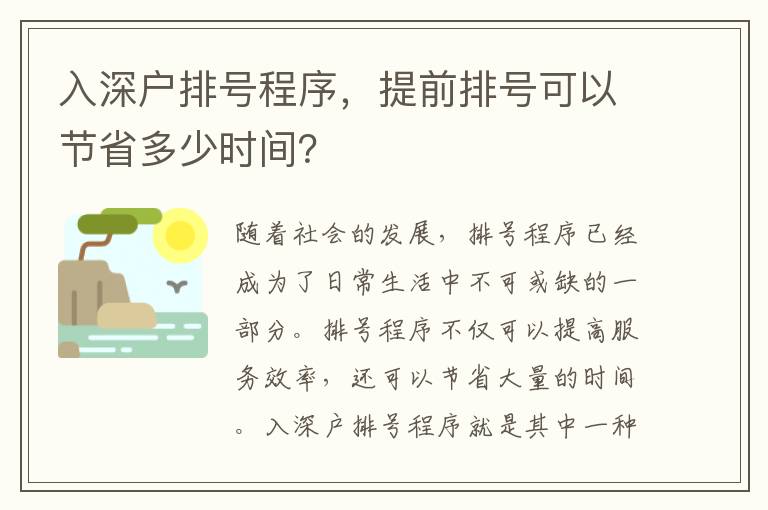 入深户排号程序，提前排号可以节省多少时间？

随着社会的发展，排号程序已经成为了日常生活中不可或缺的一部分。排号程序不仅可以提高服务效率，还可以节省大量的时间。入深户排号程序就是其中一种